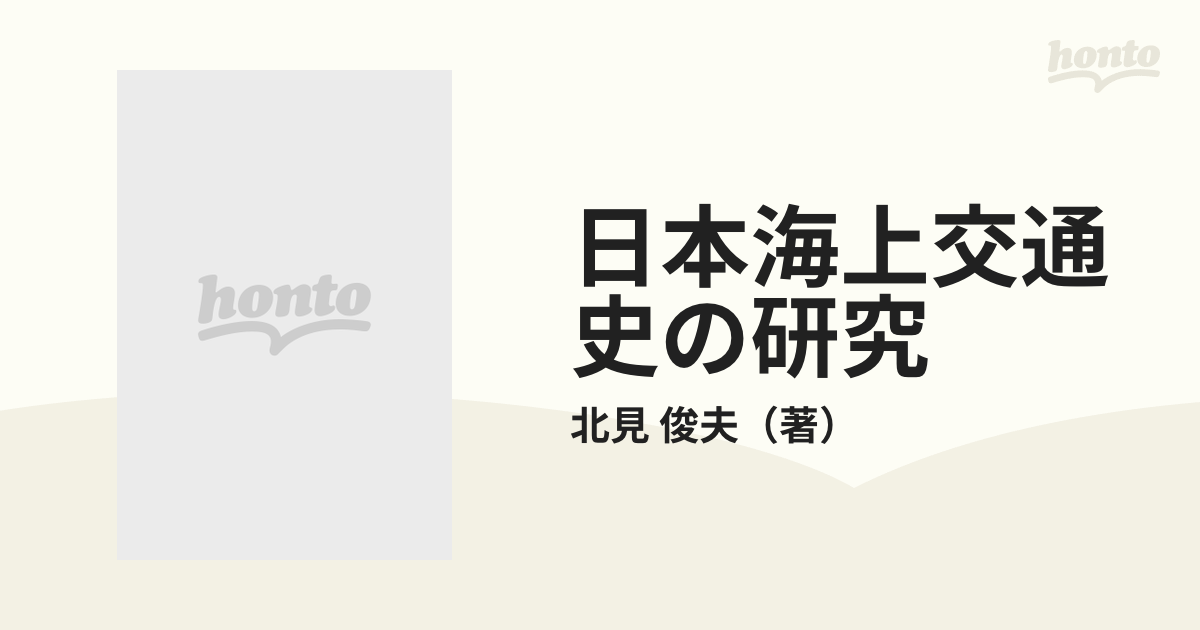 honto

honto

日本海上交通史の研究

北見 俊夫（著）